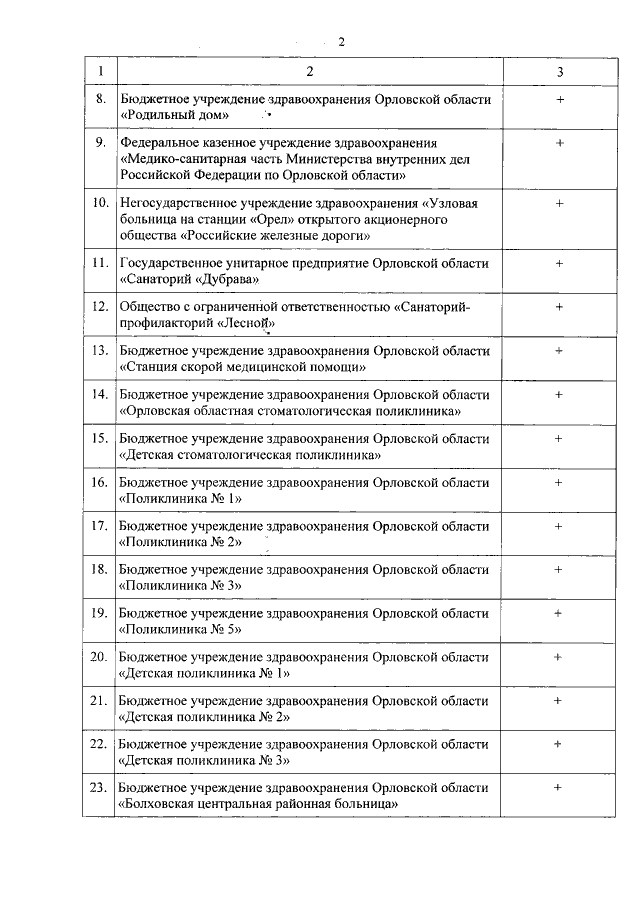 2

| 1 | 2 | 3 |
|---|---|---|
| 8. | Бюджетное учреждение здравоохранения Орловской области «Родильный дом» | + |
| 9. | Федеральное казенное учреждение здравоохранения «Медико-санитарная часть Министерства внутренних дел Российской Федерации по Орловской области» | + |
| 10. | Негосударственное учреждение здравоохранения «Узловая больница на станции «Орел» открытого акционерного общества «Российские железные дороги» | + |
| 11. | Государственное унитарное предприятие Орловской области «Санаторий «Дубрава» | + |
| 12. | Общество с ограниченной ответственностью «Санаторий-профилакторий «Лесной» | + |
| 13. | Бюджетное учреждение здравоохранения Орловской области «Станция скорой медицинской помощи» | + |
| 14. | Бюджетное учреждение здравоохранения Орловской области «Орловская областная стоматологическая поликлиника» | + |
| 15. | Бюджетное учреждение здравоохранения Орловской области «Детская стоматологическая поликлиника» | + |
| 16. | Бюджетное учреждение здравоохранения Орловской области «Поликлиника № 1» | + |
| 17. | Бюджетное учреждение здравоохранения Орловской области «Поликлиника № 2» | + |
| 18. | Бюджетное учреждение здравоохранения Орловской области «Поликлиника № 3» | + |
| 19. | Бюджетное учреждение здравоохранения Орловской области «Поликлиника № 5» | + |
| 20. | Бюджетное учреждение здравоохранения Орловской области «Детская поликлиника № 1» | + |
| 21. | Бюджетное учреждение здравоохранения Орловской области «Детская поликлиника № 2» | + |
| 22. | Бюджетное учреждение здравоохранения Орловской области «Детская поликлиника № 3» | + |
| 23. | Бюджетное учреждение здравоохранения Орловской области «Болховская центральная районная больница» | + |